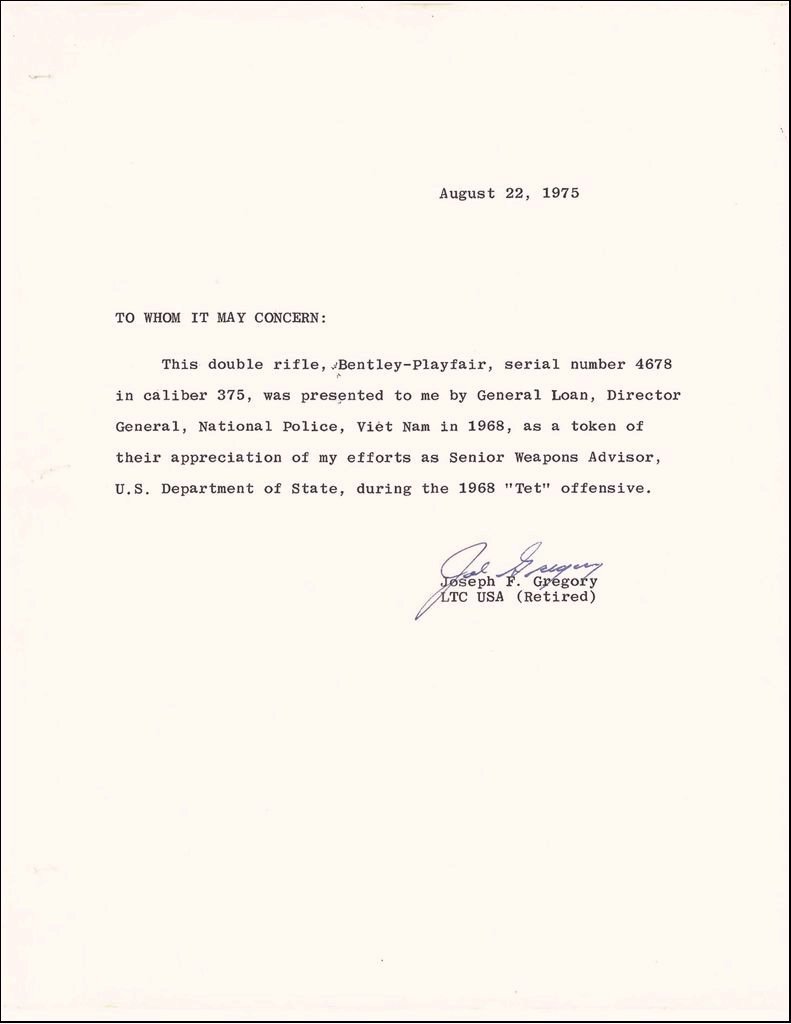 August 22, 1975

TO WHOM IT MAY CONCERN:

This double rifle, Bentley-Playfair, serial number 4678 in caliber 375, was presented to me by General Loan, Director General, National Police, Viet Nam in 1968, as a token of their appreciation of my efforts as Senior Weapons Advisor, U.S. Department of State, during the 1968 "Tet" offensive.

Joe Gregory
Joseph F. Gregory
LTC USA (Retired)